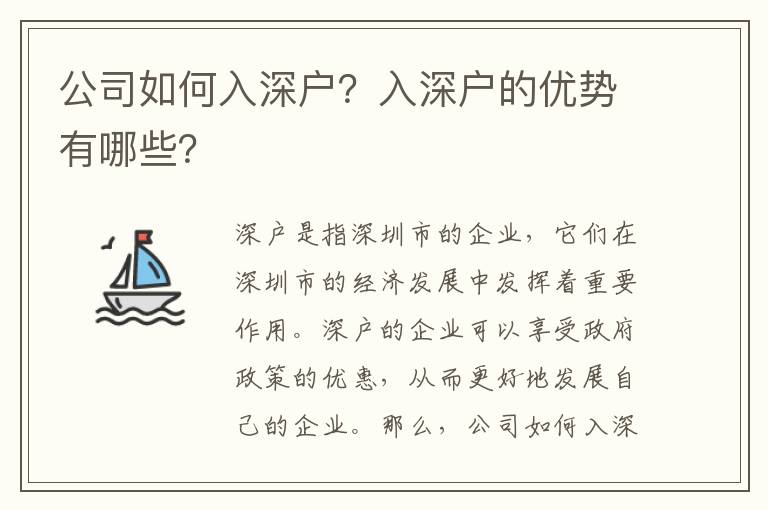 公司如何入深户？入深户的优势有哪些？

深户是指深圳市的企业，它们在深圳市的经济发展中发挥着重要作用。深户的企业可以享受政府政策的优惠，从而更好地发展自己的企业。那么，公司如何入深